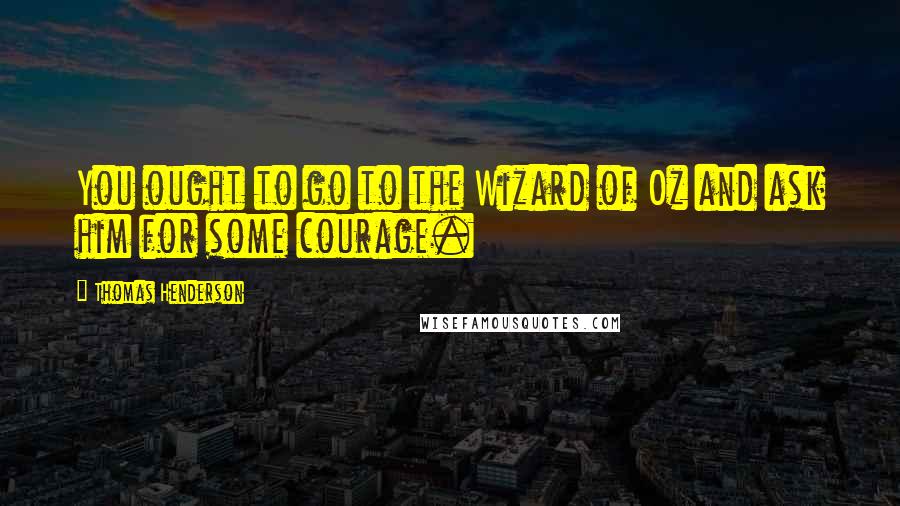 You ought to go to the Wizard of Oz and ask him for some courage.

Thomas Henderson

WISEFAMOUSQUOTES.COM